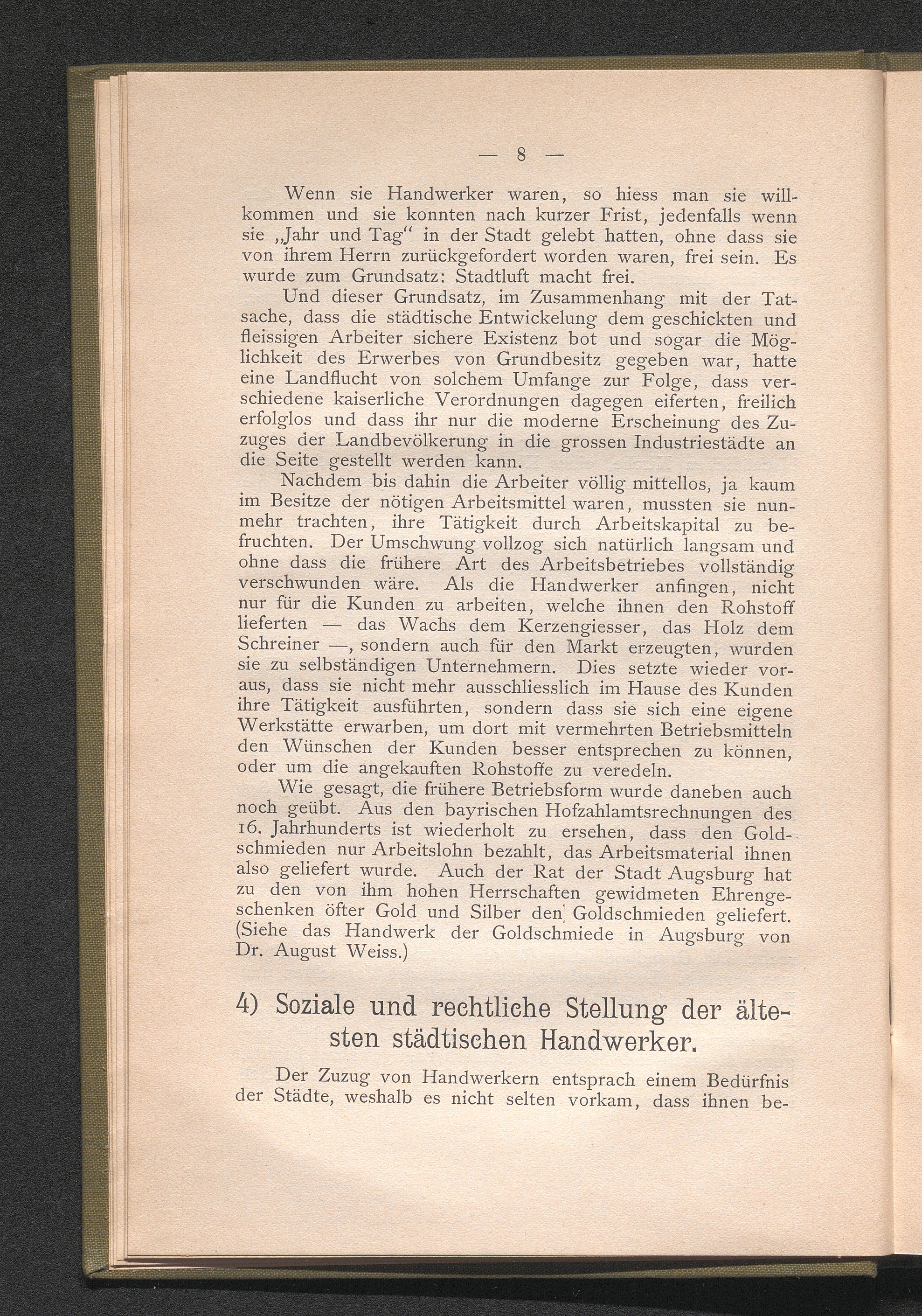 — 8 —

Wenn sie Handwerker waren, so hiess man sie willkommen und sie konnten nach kurzer Frist, jedenfalls wenn sie „Jahr und Tag“ in der Stadt gelebt hatten, ohne dass sie von ihrem Herrn zurückgefordert worden waren, frei sein. Es wurde zum Grundsatz: Stadtluft macht frei.

Und dieser Grundsatz, im Zusammenhang mit der Tatsache, dass die städtische Entwickelung dem geschickten und fleissigen Arbeiter sichere Existenz bot und sogar die Möglichkeit des Erwerbes von Grundbesitz gegeben war, hatte eine Landflucht von solchem Umfange zur Folge, dass verschiedene kaiserliche Verordnungen dagegen eiferten, freilich erfolglos und dass ihr nur die moderne Erscheinung des Zuzuges der Landbevölkerung in die grossen Industriestädte an die Seite gestellt werden kann.

Nachdem bis dahin die Arbeiter völlig mittellos, ja kaum im Besitze der nötigen Arbeitsmittel waren, mussten sie nunmehr trachten, ihre Tätigkeit durch Arbeitskapital zu befruchten. Der Umschwung vollzog sich natürlich langsam und ohne dass die frühere Art des Arbeitsbetriebes vollständig verschwunden wäre. Als die Handwerker anfingen, nicht nur für die Kunden zu arbeiten, welche ihnen den Rohstoff lieferten — das Wachs dem Kerzengiesser, das Holz dem Schreiner —, sondern auch für den Markt erzeugten, wurden sie zu selbständigen Unternehmern. Dies setzte wieder voraus, dass sie nicht mehr ausschliesslich im Hause des Kunden ihre Tätigkeit ausführten, sondern dass sie sich eine eigene Werkstätte erwarben, um dort mit vermehrten Betriebsmitteln den Wünschen der Kunden besser entsprechen zu können, oder um die angekauften Rohstoffe zu veredeln.

Wie gesagt, die frühere Betriebsform wurde daneben auch noch geübt. Aus den bayrischen Hofzahlamtsrechnungen des 16. Jahrhunderts ist wiederholt zu ersehen, dass den Goldschmieden nur Arbeitslohn bezahlt, das Arbeitsmaterial ihnen also geliefert wurde. Auch der Rat der Stadt Augsburg hat zu den von ihm hohen Herrschaften gewidmeten Ehrengeschenken öfter Gold und Silber den Goldschmieden geliefert. (Siehe das Handwerk der Goldschmiede in Augsburg von Dr. August Weiss.)

4) Soziale und rechtliche Stellung der ältesten städtischen Handwerker.

Der Zuzug von Handwerkern entsprach einem Bedürfnis der Städte, weshalb es nicht selten vorkam, dass ihnen be-